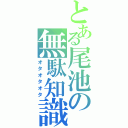 とある尾池の無駄知識
オタオタオタ